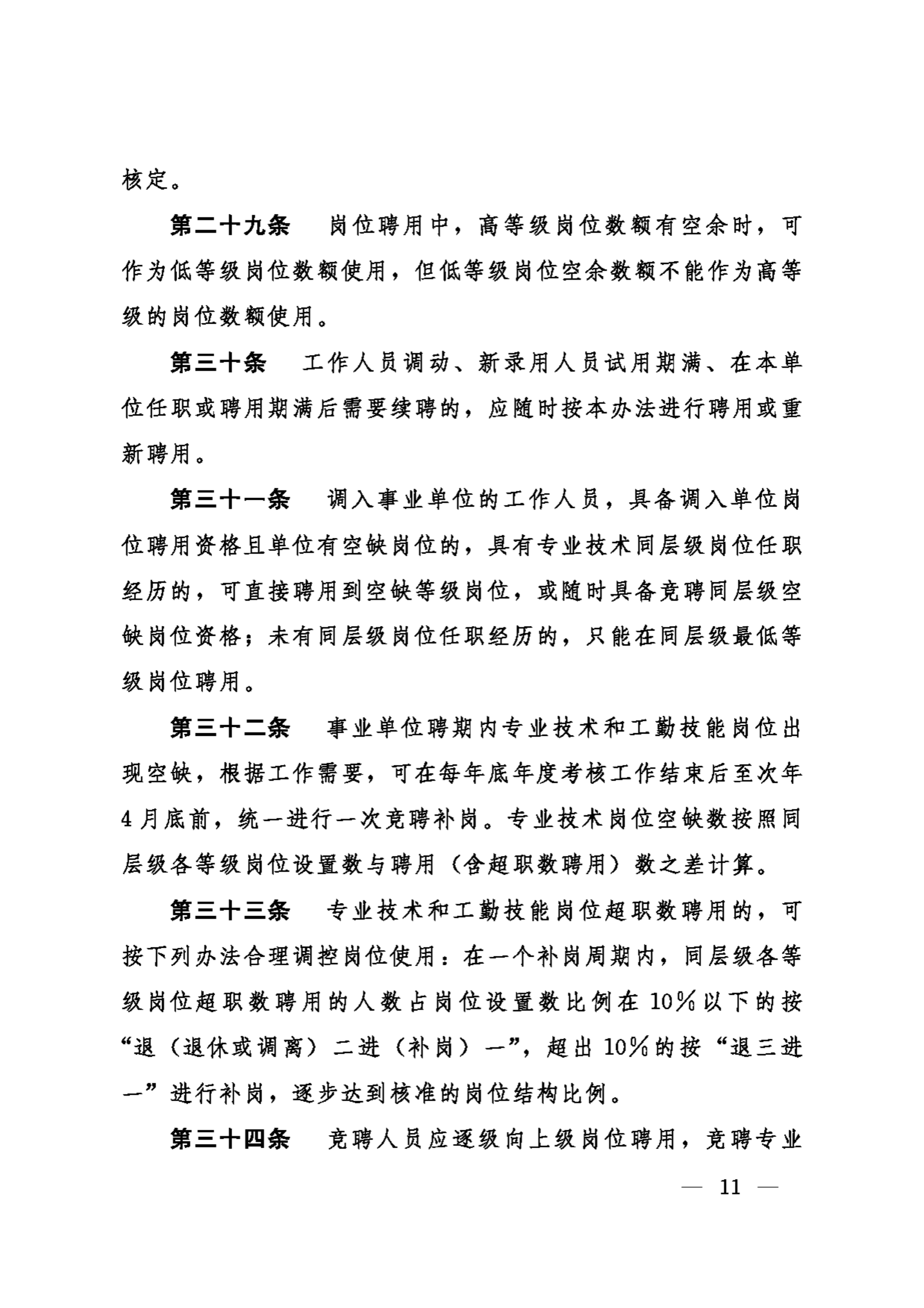 核定。

第二十九条　岗位聘用中，高等级岗位数额有空余时，可作为低等级岗位数额使用，但低等级岗位空余数额不能作为高等级的岗位数额使用。

第三十条　工作人员调动、新录用人员试用期满、在本单位任职或聘用期满后需要续聘的，应随时按本办法进行聘用或重新聘用。

第三十一条　调入事业单位的工作人员，具备调入单位岗位聘用资格且单位有空缺岗位的，具有专业技术同层级岗位任职经历的，可直接聘用到空缺等级岗位，或随时具备竞聘同层级空缺岗位资格；未有同层级岗位任职经历的，只能在同层级最低等级岗位聘用。

第三十二条　事业单位聘期内专业技术和工勤技能岗位出现空缺，根据工作需要，可在每年底年度考核工作结束后至次年4月底前，统一进行一次竞聘补岗。专业技术岗位空缺数按照同层级各等级岗位设置数与聘用（含超职数聘用）数之差计算。

第三十三条　专业技术和工勤技能岗位超职数聘用的，可按下列办法合理调控岗位使用：在一个补岗周期内，同层级各等级岗位超职数聘用的人数占岗位设置数比例在10%以下的按“退（退休或调离）二进（补岗）一”，超出10%的按“退三进一”进行补岗，逐步达到核准的岗位结构比例。

第三十四条　竞聘人员应逐级向上级岗位聘用，竞聘专业

— 11 —